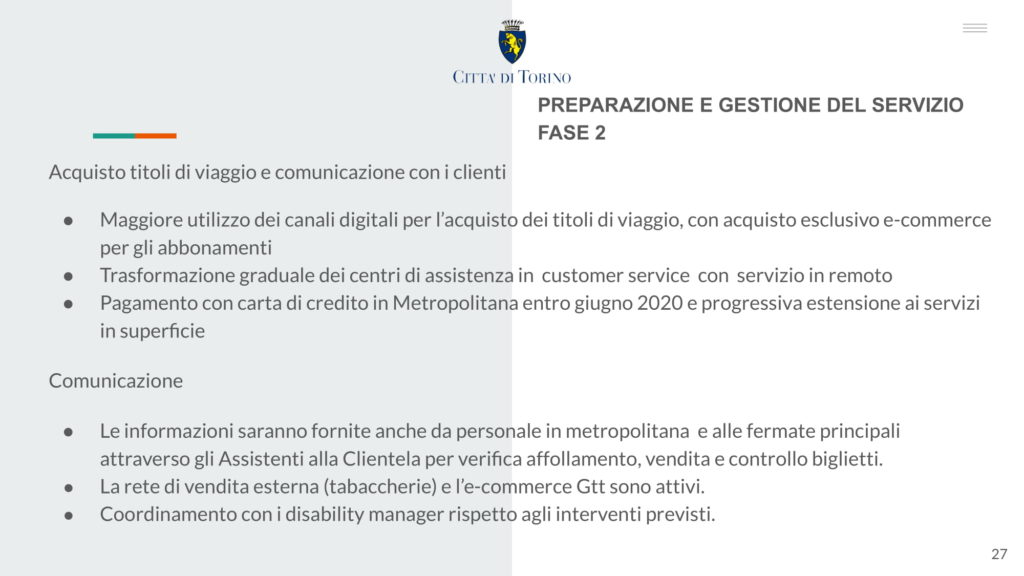 CITTA' DI TORINO

PREPARAZIONE E GESTIONE DEL SERVIZIO FASE 2

Acquisto titoli di viaggio e comunicazione con i clienti

● Maggiore utilizzo dei canali digitali per l'acquisto dei titoli di viaggio, con acquisto esclusivo e-commerce per gli abbonamenti
● Trasformazione graduale dei centri di assistenza in customer service con servizio in remoto
● Pagamento con carta di credito in Metropolitana entro giugno 2020 e progressiva estensione ai servizi in superficie

Comunicazione

● Le informazioni saranno fornite anche da personale in metropolitana e alle fermate principali attraverso gli Assistenti alla Clientela per verifica affollamento, vendita e controllo biglietti.
● La rete di vendita esterna (tabaccherie) e l'e-commerce Gtt sono attivi.
● Coordinamento con i disability manager rispetto agli interventi previsti.

27